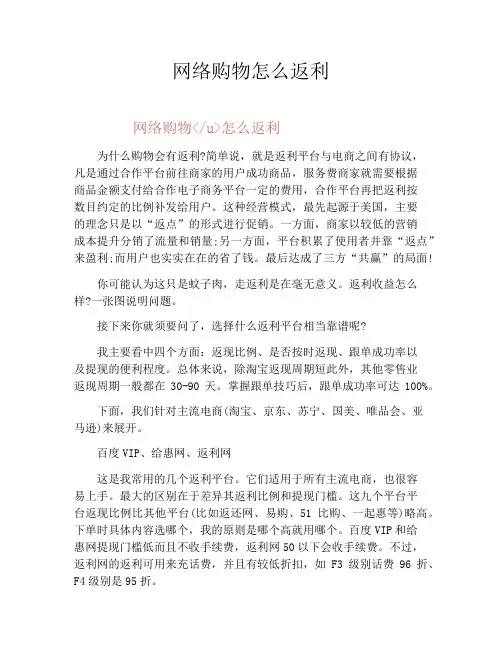 网络购物怎么返利

网络购物</u>怎么返利

为什么购物会有返利?简单说，就是返利平台与电商之间有协议，凡是通过合作平台前往商家的用户成功商品，服务费商家就需要根据商品金额支付给合作电子商务平台一定的费用，合作平台再把返利按数目约定的比例补发给用户。这种经营模式，最先起源于美国，主要的理念只是以“返点”的形式进行促销。一方面，商家以较低的营销成本提升分销了流量和销量;另一方面，平台积累了使用者并靠“返点”来盈利;而用户也实实在在的省了钱。最后达成了三方“共赢”的局面!

你可能认为这只是蚊子肉，走返利是在毫无意义。返利收益怎么样?一张图说明问题。

接下来你就须要问了，选择什么返利平台相当靠谱呢?

我主要看中四个方面：返现比例、是否按时返现、跟单成功率以及提现的便利程度。总体来说，除淘宝返现周期短此外，其他零售业返现周期一般都在 30-90 天。掌握跟单技巧后，跟单成功率可达 100%。

下面，我们针对主流电商(淘宝、京东、苏宁、国美、唯品会、亚马逊)来展开。

百度 VIP、给惠网、返利网

这是我常用的几个返利平台。它们适用于所有主流电商，也很容易上手。最大的区别在于差异其返利比例和提现门槛。这九个平台平台返现比例比其他平台(比如返还网、易购、51 比购、一起惠等)略高。下单时具体内容选哪个，我的原则是哪个高就用哪个。百度 VIP 和给惠网提现门槛低而且不收手续费，返利网 50 以下会收手续费。不过，返利网的返利可用来充话费，并且有较低折扣，如 F3 级别话费 96 折、F4 级别是 95 折。